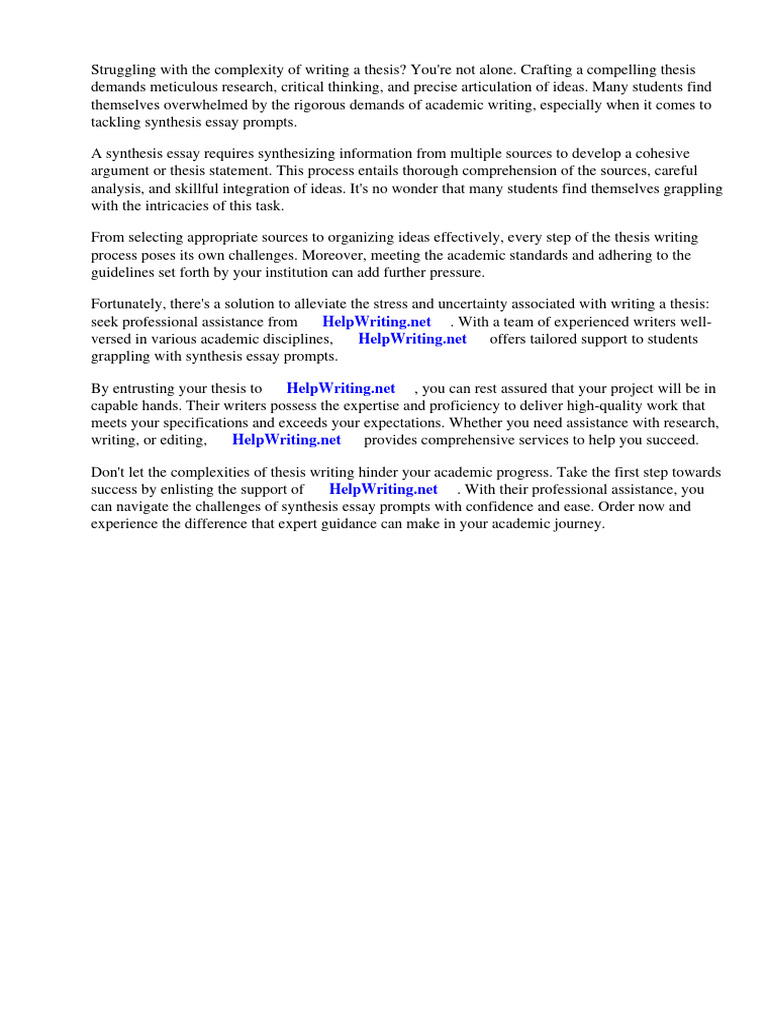 Struggling with the complexity of writing a thesis? You're not alone. Crafting a compelling thesis demands meticulous research, critical thinking, and precise articulation of ideas. Many students find themselves overwhelmed by the rigorous demands of academic writing, especially when it comes to tackling synthesis essay prompts.

A synthesis essay requires synthesizing information from multiple sources to develop a cohesive argument or thesis statement. This process entails thorough comprehension of the sources, careful analysis, and skillful integration of ideas. It's no wonder that many students find themselves grappling with the intricacies of this task.

From selecting appropriate sources to organizing ideas effectively, every step of the thesis writing process poses its own challenges. Moreover, meeting the academic standards and adhering to the guidelines set forth by your institution can add further pressure.

Fortunately, there's a solution to alleviate the stress and uncertainty associated with writing a thesis: seek professional assistance from HelpWriting.net . With a team of experienced writers well-versed in various academic disciplines, HelpWriting.net offers tailored support to students grappling with synthesis essay prompts.

By entrusting your thesis to HelpWriting.net , you can rest assured that your project will be in capable hands. Their writers possess the expertise and proficiency to deliver high-quality work that meets your specifications and exceeds your expectations. Whether you need assistance with research, writing, or editing, HelpWriting.net provides comprehensive services to help you succeed.

Don't let the complexities of thesis writing hinder your academic progress. Take the first step towards success by enlisting the support of HelpWriting.net . With their professional assistance, you can navigate the challenges of synthesis essay prompts with confidence and ease. Order now and experience the difference that expert guidance can make in your academic journey.